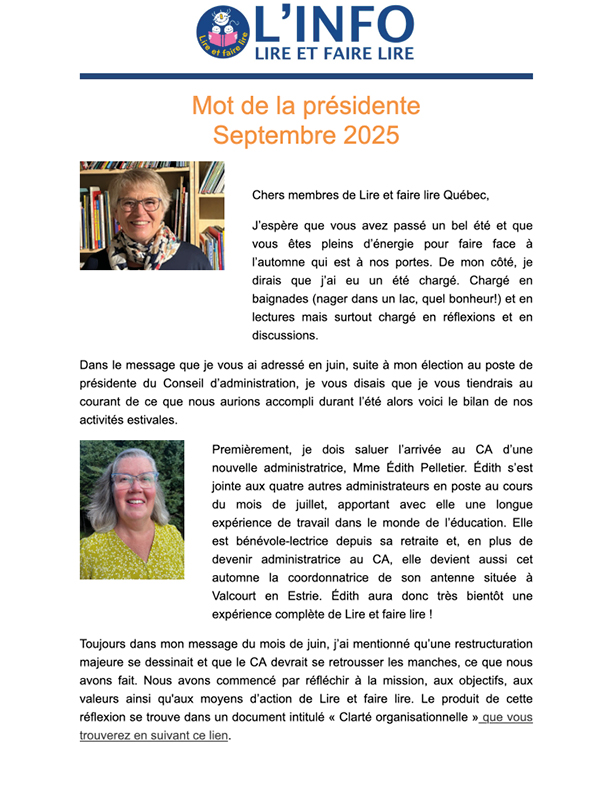 Lire et faire lire

L'INFO
LIRE ET FAIRE LIRE

Mot de la présidente
Septembre 2025

Chers membres de Lire et faire lire Québec,

J'espère que vous avez passé un bel été et que vous êtes pleins d'énergie pour faire face à l'automne qui est à nos portes. De mon côté, je dirais que j'ai eu un été chargé. Chargé en baignades (nager dans un lac, quel bonheur!) et en lectures mais surtout chargé en réflexions et en discussions.

Dans le message que je vous ai adressé en juin, suite à mon élection au poste de présidente du Conseil d'administration, je vous disais que je vous tiendrais au courant de ce que nous aurions accompli durant l'été alors voici le bilan de nos activités estivales.

Premièrement, je dois saluer l'arrivée au CA d'une nouvelle administratrice, Mme Édith Pelletier. Édith s'est jointe aux quatre autres administrateurs en poste au cours du mois de juillet, apportant avec elle une longue expérience de travail dans le monde de l'éducation. Elle est bénévole-lectrice depuis sa retraite et, en plus de devenir administratrice au CA, elle devient aussi cet automne la coordonnatrice de son antenne située à Valcourt en Estrie. Édith aura donc très bientôt une expérience complète de Lire et faire lire !

Toujours dans mon message du mois de juin, j'ai mentionné qu'une restructuration majeure se dessinait et que le CA devrait se retrousser les manches, ce que nous avons fait. Nous avons commencé par réfléchir à la mission, aux objectifs, aux valeurs ainsi qu'aux moyens d'action de Lire et faire lire. Le produit de cette réflexion se trouve dans un document intitulé « Clarté organisationnelle » que vous trouverez en suivant ce lien.